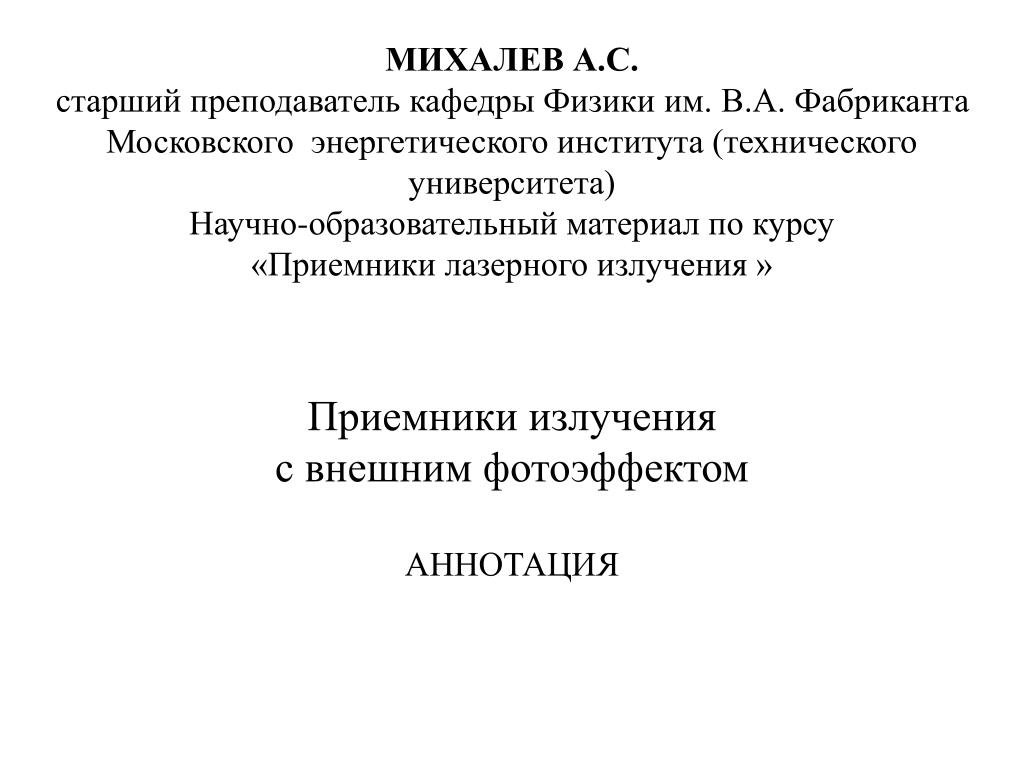 МИХАЛЕВ А.С.
старший преподаватель кафедры Физики им. В.А. Фабриканта Московского энергетического института (технического университета)
Научно-образовательный материал по курсу
«Приемники лазерного излучения »

Приемники излучения
с внешним фотоэффектом

АННОТАЦИЯ